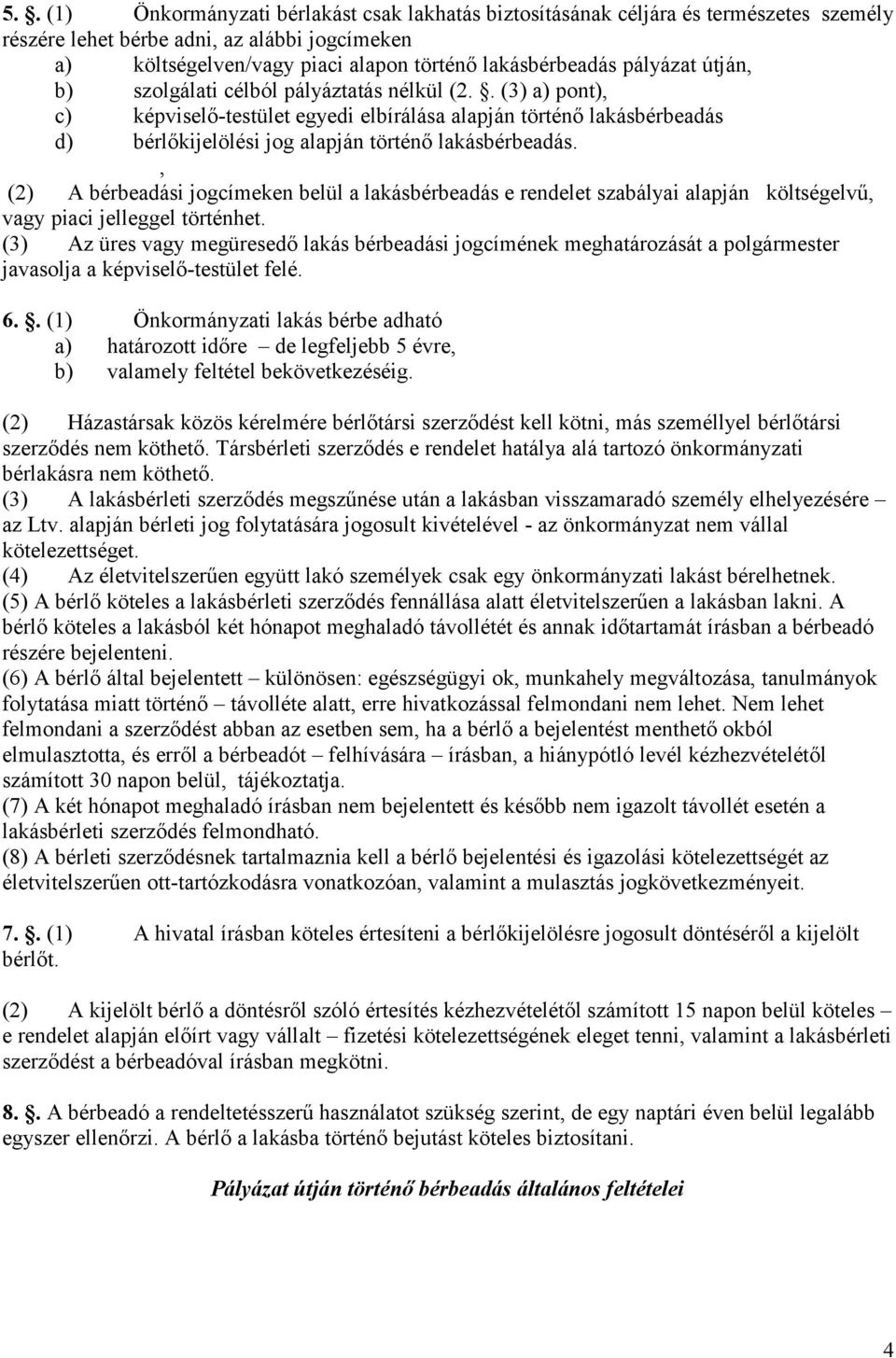 5. . (1) Önkormányzati bérlakást csak lakhatás biztosításának céljára és természetes személy részére lehet bérbe adni, az alábbi jogcímeken
a) költségelven/vagy piaci alapon történő lakásbérbeadás pályázat útján,
b) szolgálati célból pályáztatás nélkül (2. . (3) a) pont),
c) képviselő-testület egyedi elbírálása alapján történő lakásbérbeadás
d) bérlőkijelölési jog alapján történő lakásbérbeadás.
,
(2) A bérbeadási jogcímeken belül a lakásbérbeadás e rendelet szabályai alapján költségelvű, vagy piaci jelleggel történhet.
(3) Az üres vagy megüresedő lakás bérbeadási jogcímének meghatározását a polgármester javasolja a képviselő-testület felé.

6. . (1) Önkormányzati lakás bérbe adható
a) határozott időre – de legfeljebb 5 évre,
b) valamely feltétel bekövetkezéséig.

(2) Házastársak közös kérelmére bérlőtársi szerződést kell kötni, más személlyel bérlőtársi szerződés nem köthető. Társbérleti szerződés e rendelet hatálya alá tartozó önkormányzati bérlakásra nem köthető.
(3) A lakásbérleti szerződés megszűnése után a lakásban visszamaradó személy elhelyezésére – az Ltv. alapján bérleti jog folytatására jogosult kivételével - az önkormányzat nem vállal kötelezettséget.
(4) Az életvitelszerűen együtt lakó személyek csak egy önkormányzati lakást bérelhetnek.
(5) A bérlő köteles a lakásbérleti szerződés fennállása alatt életvitelszerűen a lakásban lakni. A bérlő köteles a lakásból két hónapot meghaladó távollétét és annak időtartamát írásban a bérbeadó részére bejelenteni.
(6) A bérlő által bejelentett – különösen: egészségügyi ok, munkahely megváltozása, tanulmányok folytatása miatt történő – távolléte alatt, erre hivatkozással felmondani nem lehet. Nem lehet felmondani a szerződést abban az esetben sem, ha a bérlő a bejelentést menthető okból elmulasztotta, és erről a bérbeadót – felhívására – írásban, a hiánypótló levél kézhezvételétől számított 30 napon belül, tájékoztatja.
(7) A két hónapot meghaladó írásban nem bejelentett és később nem igazolt távollét esetén a lakásbérleti szerződés felmondható.
(8) A bérleti szerződésnek tartalmaznia kell a bérlő bejelentési és igazolási kötelezettségét az életvitelszerűen ott-tartózkodásra vonatkozóan, valamint a mulasztás jogkövetkezményeit.

7. . (1) A hivatal írásban köteles értesíteni a bérlőkijelölésre jogosult döntéséről a kijelölt bérlőt.

(2) A kijelölt bérlő a döntésről szóló értesítés kézhezvételétől számított 15 napon belül köteles – e rendelet alapján előírt vagy vállalt – fizetési kötelezettségének eleget tenni, valamint a lakásbérleti szerződést a bérbeadóval írásban megkötni.

8. . A bérbeadó a rendeltetésszerű használatot szükség szerint, de egy naptári éven belül legalább egyszer ellenőrzi. A bérlő a lakásba történő bejutást köteles biztosítani.

Pályázat útján történő bérbeadás általános feltételei

4